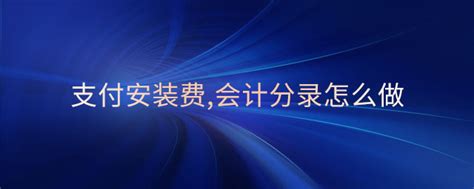 支付安装费,会计分录怎么做